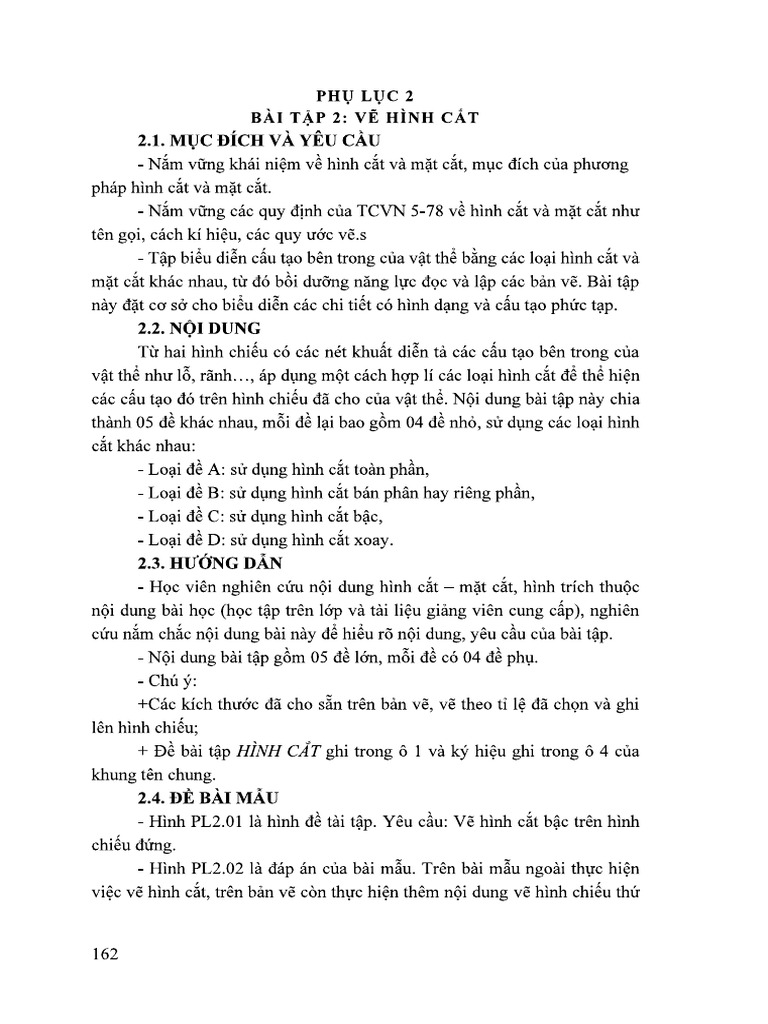 PHỤ LỤC 2
BÀI TẬP 2: VẼ HÌNH CẮT

2.1. MỤC ĐÍCH VÀ YÊU CẦU

- Nắm vững khái niệm về hình cắt và mặt cắt, mục đích của phương pháp hình cắt và mặt cắt.

- Nắm vững các quy định của TCVN 5-78 về hình cắt và mặt cắt như tên gọi, cách kí hiệu, các quy ước vẽ.s

- Tập biểu diễn cấu tạo bên trong của vật thể bằng các loại hình cắt và mặt cắt khác nhau, từ đó bồi dưỡng năng lực đọc và lập các bản vẽ. Bài tập này đặt cơ sở cho biểu diễn các chi tiết có hình dạng và cấu tạo phức tạp.

2.2. NỘI DUNG

Từ hai hình chiếu có các nét khuất diễn tả các cấu tạo bên trong của vật thể như lỗ, rãnh…, áp dụng một cách hợp lí các loại hình cắt để thể hiện các cấu tạo đó trên hình chiếu đã cho của vật thể. Nội dung bài tập này chia thành 05 đề khác nhau, mỗi đề lại bao gồm 04 đề nhỏ, sử dụng các loại hình cắt khác nhau:

- Loại đề A: sử dụng hình cắt toàn phần,

- Loại đề B: sử dụng hình cắt bán phân hay riêng phần,

- Loại đề C: sử dụng hình cắt bậc,

- Loại đề D: sử dụng hình cắt xoay.

2.3. HƯỚNG DẪN

- Học viên nghiên cứu nội dung hình cắt – mặt cắt, hình trích thuộc nội dung bài học (học tập trên lớp và tài liệu giảng viên cung cấp), nghiên cứu nắm chắc nội dung bài này để hiểu rõ nội dung, yêu cầu của bài tập.

- Nội dung bài tập gồm 05 đề lớn, mỗi đề có 04 đề phụ.

- Chú ý:

+Các kích thước đã cho sẵn trên bản vẽ, vẽ theo tỉ lệ đã chọn và ghi lên hình chiếu;

+ Đề bài tập HÌNH CẮT ghi trong ô 1 và ký hiệu ghi trong ô 4 của khung tên chung.

2.4. ĐỀ BÀI MẪU

- Hình PL2.01 là hình đề tài tập. Yêu cầu: Vẽ hình cắt bậc trên hình chiếu đứng.

- Hình PL2.02 là đáp án của bài mẫu. Trên bài mẫu ngoài thực hiện việc vẽ hình cắt, trên bản vẽ còn thực hiện thêm nội dung vẽ hình chiếu thứ

162